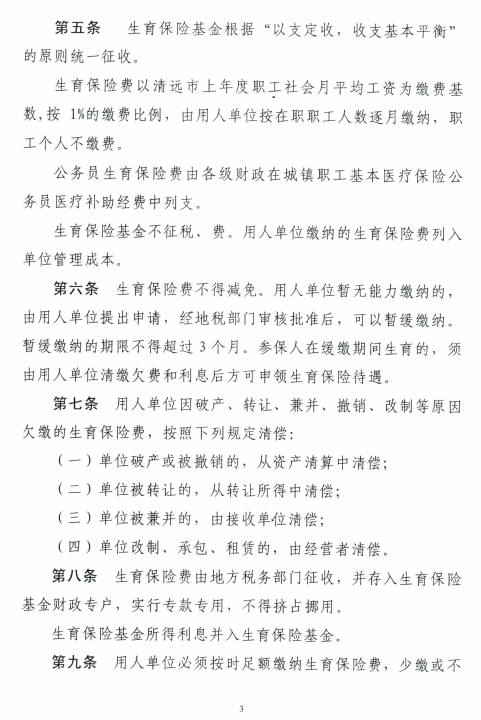 第五条　生育保险基金根据“以支定收，收支基本平衡”的原则统一征收。

生育保险费以清远市上年度职工社会月平均工资为缴费基数，按 1%的缴费比例，由用人单位按在职职工人数逐月缴纳，职工个人不缴费。

公务员生育保险费由各级财政在城镇职工基本医疗保险公务员医疗补助经费中列支。

生育保险基金不征税、费。用人单位缴纳的生育保险费列入单位管理成本。

第六条　生育保险费不得减免。用人单位暂无能力缴纳的，由用人单位提出申请，经地税部门审核批准后，可以暂缓缴纳。暂缓缴纳的期限不得超过 3 个月。参保人在缓缴期间生育的，须由用人单位清缴欠费和利息后方可申领生育保险待遇。

第七条　用人单位因破产、转让、兼并、撤销、改制等原因欠缴的生育保险费，按照下列规定清偿：

（一）单位破产或被撤销的，从资产清算中清偿；

（二）单位被转让的，从转让所得中清偿；

（三）单位被兼并的，由接收单位清偿；

（四）单位改制、承包、租赁的，由经营者清偿。

第八条　生育保险费由地方税务部门征收，并存入生育保险基金财政专户，实行专款专用，不得挤占挪用。

生育保险基金所得利息并入生育保险基金。

第九条　用人单位必须按时足额缴纳生育保险费，少缴或不

3